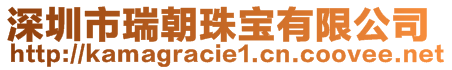 深圳市瑞朝珠宝有限公司
http://kamagracie1.cn.coovee.net